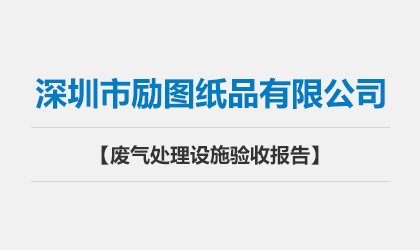 深圳市励图纸品有限公司

【废气处理设施验收报告】